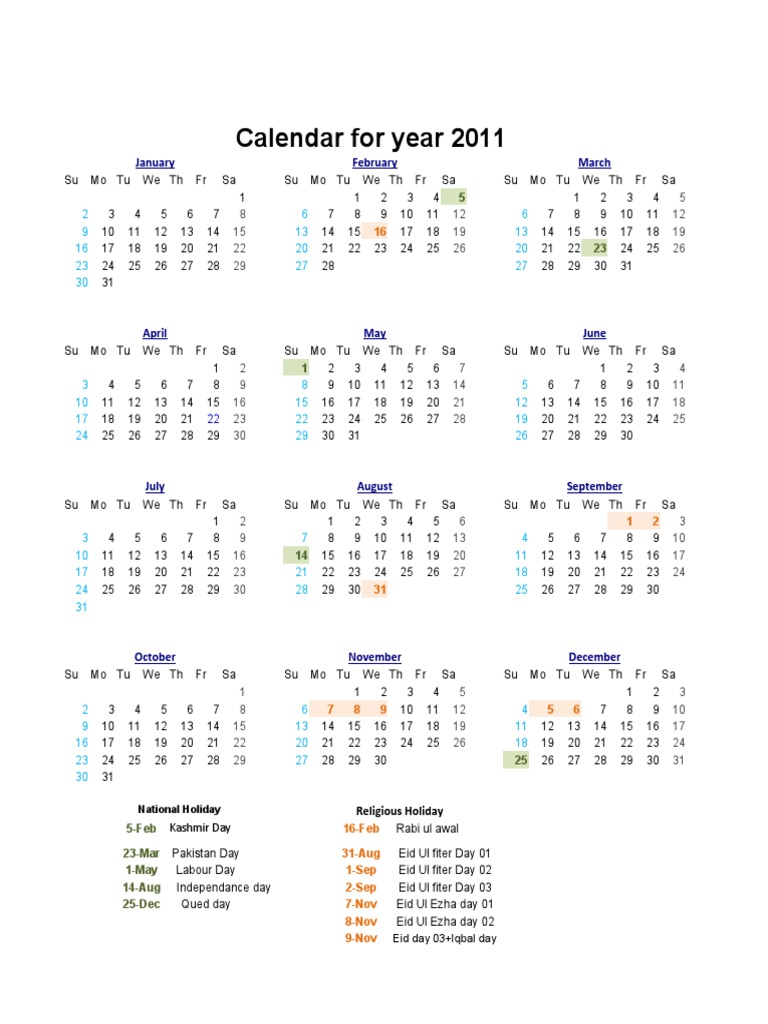 Calendar for year 2011

January

| Su | Mo | Tu | We | Th | Fr | Sa |
|---|---|---|---|---|---|---|
| | | | | | | 1 |
| 2 | 3 | 4 | 5 | 6 | 7 | 8 |
| 9 | 10 | 11 | 12 | 13 | 14 | 15 |
| 16 | 17 | 18 | 19 | 20 | 21 | 22 |
| 23 | 24 | 25 | 26 | 27 | 28 | 29 |
| 30 | 31 | | | | | |

February

| Su | Mo | Tu | We | Th | Fr | Sa |
|---|---|---|---|---|---|---|
| | | 1 | 2 | 3 | 4 | 5 |
| 6 | 7 | 8 | 9 | 10 | 11 | 12 |
| 13 | 14 | 15 | 16 | 17 | 18 | 19 |
| 20 | 21 | 22 | 23 | 24 | 25 | 26 |
| 27 | 28 | | | | | |

March

| Su | Mo | Tu | We | Th | Fr | Sa |
|---|---|---|---|---|---|---|
| | | 1 | 2 | 3 | 4 | 5 |
| 6 | 7 | 8 | 9 | 10 | 11 | 12 |
| 13 | 14 | 15 | 16 | 17 | 18 | 19 |
| 20 | 21 | 22 | 23 | 24 | 25 | 26 |
| 27 | 28 | 29 | 30 | 31 | | |

April

| Su | Mo | Tu | We | Th | Fr | Sa |
|---|---|---|---|---|---|---|
| | | | | | 1 | 2 |
| 3 | 4 | 5 | 6 | 7 | 8 | 9 |
| 10 | 11 | 12 | 13 | 14 | 15 | 16 |
| 17 | 18 | 19 | 20 | 21 | 22 | 23 |
| 24 | 25 | 26 | 27 | 28 | 29 | 30 |

May

| Su | Mo | Tu | We | Th | Fr | Sa |
|---|---|---|---|---|---|---|
| 1 | 2 | 3 | 4 | 5 | 6 | 7 |
| 8 | 9 | 10 | 11 | 12 | 13 | 14 |
| 15 | 16 | 17 | 18 | 19 | 20 | 21 |
| 22 | 23 | 24 | 25 | 26 | 27 | 28 |
| 29 | 30 | 31 | | | | |

June

| Su | Mo | Tu | We | Th | Fr | Sa |
|---|---|---|---|---|---|---|
| | | | 1 | 2 | 3 | 4 |
| 5 | 6 | 7 | 8 | 9 | 10 | 11 |
| 12 | 13 | 14 | 15 | 16 | 17 | 18 |
| 19 | 20 | 21 | 22 | 23 | 24 | 25 |
| 26 | 27 | 28 | 29 | 30 | | |

July

| Su | Mo | Tu | We | Th | Fr | Sa |
|---|---|---|---|---|---|---|
| | | | | | 1 | 2 |
| 3 | 4 | 5 | 6 | 7 | 8 | 9 |
| 10 | 11 | 12 | 13 | 14 | 15 | 16 |
| 17 | 18 | 19 | 20 | 21 | 22 | 23 |
| 24 | 25 | 26 | 27 | 28 | 29 | 30 |
| 31 | | | | | | |

August

| Su | Mo | Tu | We | Th | Fr | Sa |
|---|---|---|---|---|---|---|
| | 1 | 2 | 3 | 4 | 5 | 6 |
| 7 | 8 | 9 | 10 | 11 | 12 | 13 |
| 14 | 15 | 16 | 17 | 18 | 19 | 20 |
| 21 | 22 | 23 | 24 | 25 | 26 | 27 |
| 28 | 29 | 30 | 31 | | | |

September

| Su | Mo | Tu | We | Th | Fr | Sa |
|---|---|---|---|---|---|---|
| | | | | 1 | 2 | 3 |
| 4 | 5 | 6 | 7 | 8 | 9 | 10 |
| 11 | 12 | 13 | 14 | 15 | 16 | 17 |
| 18 | 19 | 20 | 21 | 22 | 23 | 24 |
| 25 | 26 | 27 | 28 | 29 | 30 | |

October

| Su | Mo | Tu | We | Th | Fr | Sa |
|---|---|---|---|---|---|---|
| | | | | | | 1 |
| 2 | 3 | 4 | 5 | 6 | 7 | 8 |
| 9 | 10 | 11 | 12 | 13 | 14 | 15 |
| 16 | 17 | 18 | 19 | 20 | 21 | 22 |
| 23 | 24 | 25 | 26 | 27 | 28 | 29 |
| 30 | 31 | | | | | |

November

| Su | Mo | Tu | We | Th | Fr | Sa |
|---|---|---|---|---|---|---|
| | | 1 | 2 | 3 | 4 | 5 |
| 6 | 7 | 8 | 9 | 10 | 11 | 12 |
| 13 | 14 | 15 | 16 | 17 | 18 | 19 |
| 20 | 21 | 22 | 23 | 24 | 25 | 26 |
| 27 | 28 | 29 | 30 | | | |

December

| Su | Mo | Tu | We | Th | Fr | Sa |
|---|---|---|---|---|---|---|
| | | | | 1 | 2 | 3 |
| 4 | 5 | 6 | 7 | 8 | 9 | 10 |
| 11 | 12 | 13 | 14 | 15 | 16 | 17 |
| 18 | 19 | 20 | 21 | 22 | 23 | 24 |
| 25 | 26 | 27 | 28 | 29 | 30 | 31 |

National Holiday
5-Feb Kashmir Day
23-Mar Pakistan Day
1-May Labour Day
14-Aug Independance day
25-Dec Qued day

Religious Holiday
16-Feb Rabi ul awal
31-Aug Eid Ul fiter Day 01
1-Sep Eid Ul fiter Day 02
2-Sep Eid Ul fiter Day 03
7-Nov Eid Ul Ezha day 01
8-Nov Eid Ul Ezha day 02
9-Nov Eid day 03+Iqbal day